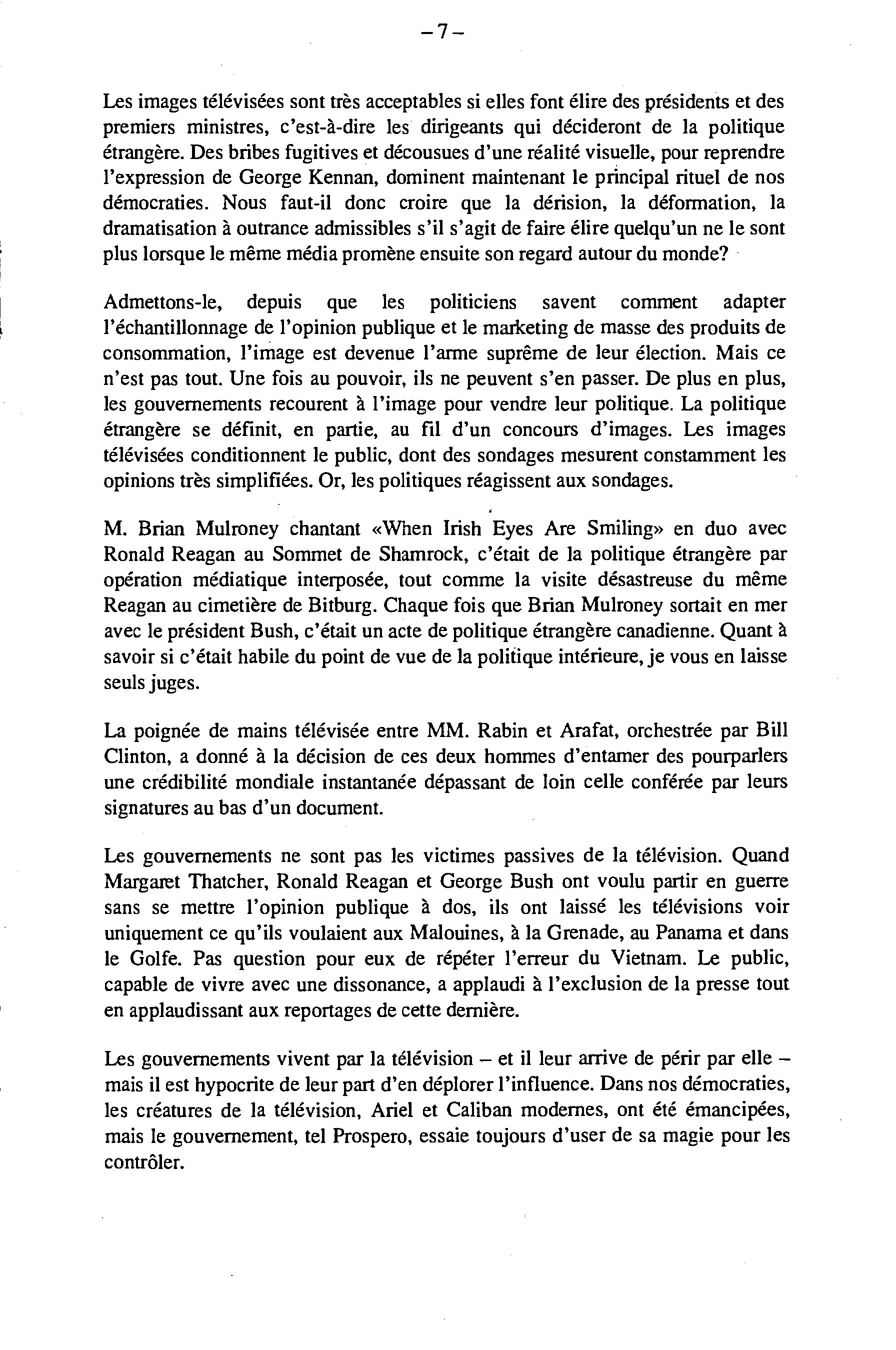 – 7 –

Les images télévisées sont très acceptables si elles font élire des présidents et des premiers ministres, c'est-à-dire les dirigeants qui décideront de la politique étrangère. Des bribes fugitives et décousues d'une réalité visuelle, pour reprendre l'expression de George Kennan, dominent maintenant le principal rituel de nos démocraties. Nous faut-il donc croire que la dérision, la déformation, la dramatisation à outrance admissibles s'il s'agit de faire élire quelqu'un ne le sont plus lorsque le même média promène ensuite son regard autour du monde?

Admettons-le, depuis que les politiciens savent comment adapter l'échantillonnage de l'opinion publique et le marketing de masse des produits de consommation, l'image est devenue l'arme suprême de leur élection. Mais ce n'est pas tout. Une fois au pouvoir, ils ne peuvent s'en passer. De plus en plus, les gouvernements recourent à l'image pour vendre leur politique. La politique étrangère se définit, en partie, au fil d'un concours d'images. Les images télévisées conditionnent le public, dont des sondages mesurent constamment les opinions très simplifiées. Or, les politiques réagissent aux sondages.

M. Brian Mulroney chantant «When Irish Eyes Are Smiling» en duo avec Ronald Reagan au Sommet de Shamrock, c'était de la politique étrangère par opération médiatique interposée, tout comme la visite désastreuse du même Reagan au cimetière de Bitburg. Chaque fois que Brian Mulroney sortait en mer avec le président Bush, c'était un acte de politique étrangère canadienne. Quant à savoir si c'était habile du point de vue de la politique intérieure, je vous en laisse seuls juges.

La poignée de mains télévisée entre MM. Rabin et Arafat, orchestrée par Bill Clinton, a donné à la décision de ces deux hommes d'entamer des pourparlers une crédibilité mondiale instantanée dépassant de loin celle conférée par leurs signatures au bas d'un document.

Les gouvernements ne sont pas les victimes passives de la télévision. Quand Margaret Thatcher, Ronald Reagan et George Bush ont voulu partir en guerre sans se mettre l'opinion publique à dos, ils ont laissé les télévisions voir uniquement ce qu'ils voulaient aux Malouines, à la Grenade, au Panama et dans le Golfe. Pas question pour eux de répéter l'erreur du Vietnam. Le public, capable de vivre avec une dissonance, a applaudi à l'exclusion de la presse tout en applaudissant aux reportages de cette dernière.

Les gouvernements vivent par la télévision – et il leur arrive de périr par elle – mais il est hypocrite de leur part d'en déplorer l'influence. Dans nos démocraties, les créatures de la télévision, Ariel et Caliban modernes, ont été émancipées, mais le gouvernement, tel Prospero, essaie toujours d'user de sa magie pour les contrôler.